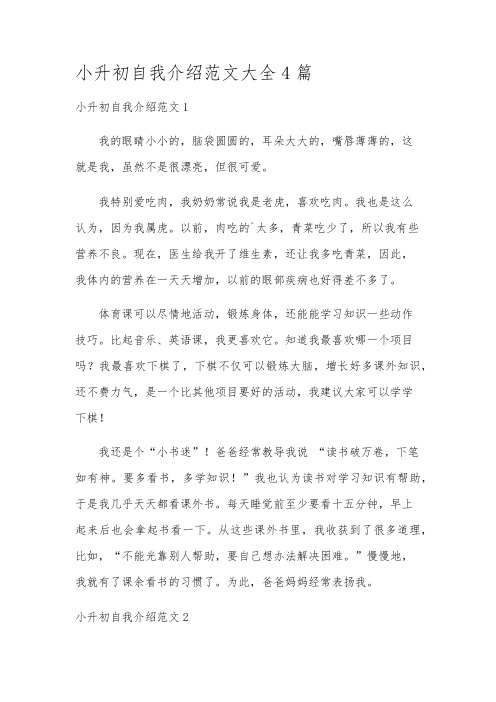 小升初自我介绍范文大全4篇

小升初自我介绍范文1

我的眼睛小小的，脑袋圆圆的，耳朵大大的，嘴唇薄薄的，这就是我，虽然不是很漂亮，但很可爱。

我特别爱吃肉，我奶奶常说我是老虎，喜欢吃肉。我也是这么认为，因为我属虎。以前，肉吃的`太多，青菜吃少了，所以我有些营养不良。现在，医生给我开了维生素，还让我多吃青菜，因此，我体内的营养在一天天增加，以前的眼部疾病也好得差不多了。

体育课可以尽情地活动，锻炼身体，还能能学习知识一些动作技巧。比起音乐、英语课，我更喜欢它。知道我最喜欢哪一个项目吗？我最喜欢下棋了，下棋不仅可以锻炼大脑，增长好多课外知识，还不费力气，是一个比其他项目要好的活动，我建议大家可以学学下棋！

我还是个“小书迷”！爸爸经常教导我说 “读书破万卷，下笔如有神。要多看书，多学知识！”我也认为读书对学习知识有帮助，于是我几乎天天都看课外书。每天睡觉前至少要看十五分钟，早上起来后也会拿起书看一下。从这些课外书里，我收获到了很多道理，比如，“不能光靠别人帮助，要自己想办法解决困难。”慢慢地，我就有了课余看书的习惯了。为此，爸爸妈妈经常表扬我。

小升初自我介绍范文2